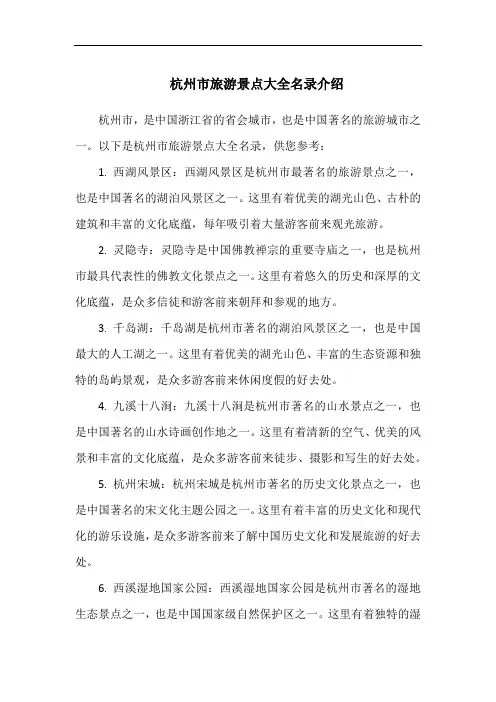 杭州市旅游景点大全名录介绍

杭州市，是中国浙江省的省会城市，也是中国著名的旅游城市之一。以下是杭州市旅游景点大全名录，供您参考：

1. 西湖风景区：西湖风景区是杭州市最著名的旅游景点之一，也是中国著名的湖泊风景区之一。这里有着优美的湖光山色、古朴的建筑和丰富的文化底蕴，每年吸引着大量游客前来观光旅游。

2. 灵隐寺：灵隐寺是中国佛教禅宗的重要寺庙之一，也是杭州市最具代表性的佛教文化景点之一。这里有着悠久的历史和深厚的文化底蕴，是众多信徒和游客前来朝拜和参观的地方。

3. 千岛湖：千岛湖是杭州市著名的湖泊风景区之一，也是中国最大的人工湖之一。这里有着优美的湖光山色、丰富的生态资源和独特的岛屿景观，是众多游客前来休闲度假的好去处。

4. 九溪十八涧：九溪十八涧是杭州市著名的山水景点之一，也是中国著名的山水诗画创作地之一。这里有着清新的空气、优美的风景和丰富的文化底蕴，是众多游客前来徒步、摄影和写生的好去处。

5. 杭州宋城：杭州宋城是杭州市著名的历史文化景点之一，也是中国著名的宋文化主题公园之一。这里有着丰富的历史文化和现代化的游乐设施，是众多游客前来了解中国历史文化和发展旅游的好去处。

6. 西溪湿地国家公园：西溪湿地国家公园是杭州市著名的湿地生态景点之一，也是中国国家级自然保护区之一。这里有着独特的湿